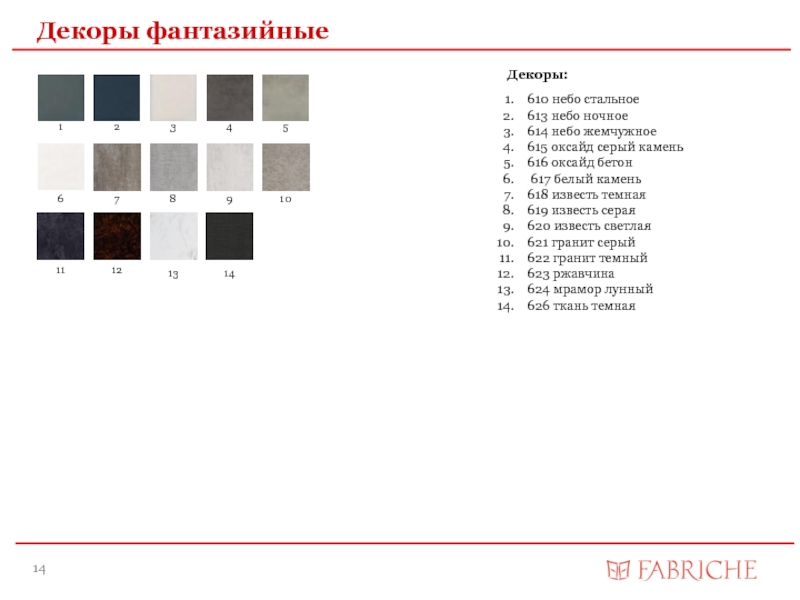 Декоры фантазийные

1 2 3 4 5

6 7 8 9 10

11 12 13 14

Декоры:

1. 610 небо стальное
2. 613 небо ночное
3. 614 небо жемчужное
4. 615 оксайд серый камень
5. 616 оксайд бетон
6. 617 белый камень
7. 618 известь темная
8. 619 известь серая
9. 620 известь светлая
10. 621 гранит серый
11. 622 гранит темный
12. 623 ржавчина
13. 624 мрамор лунный
14. 626 ткань темная

14

FABRICHE